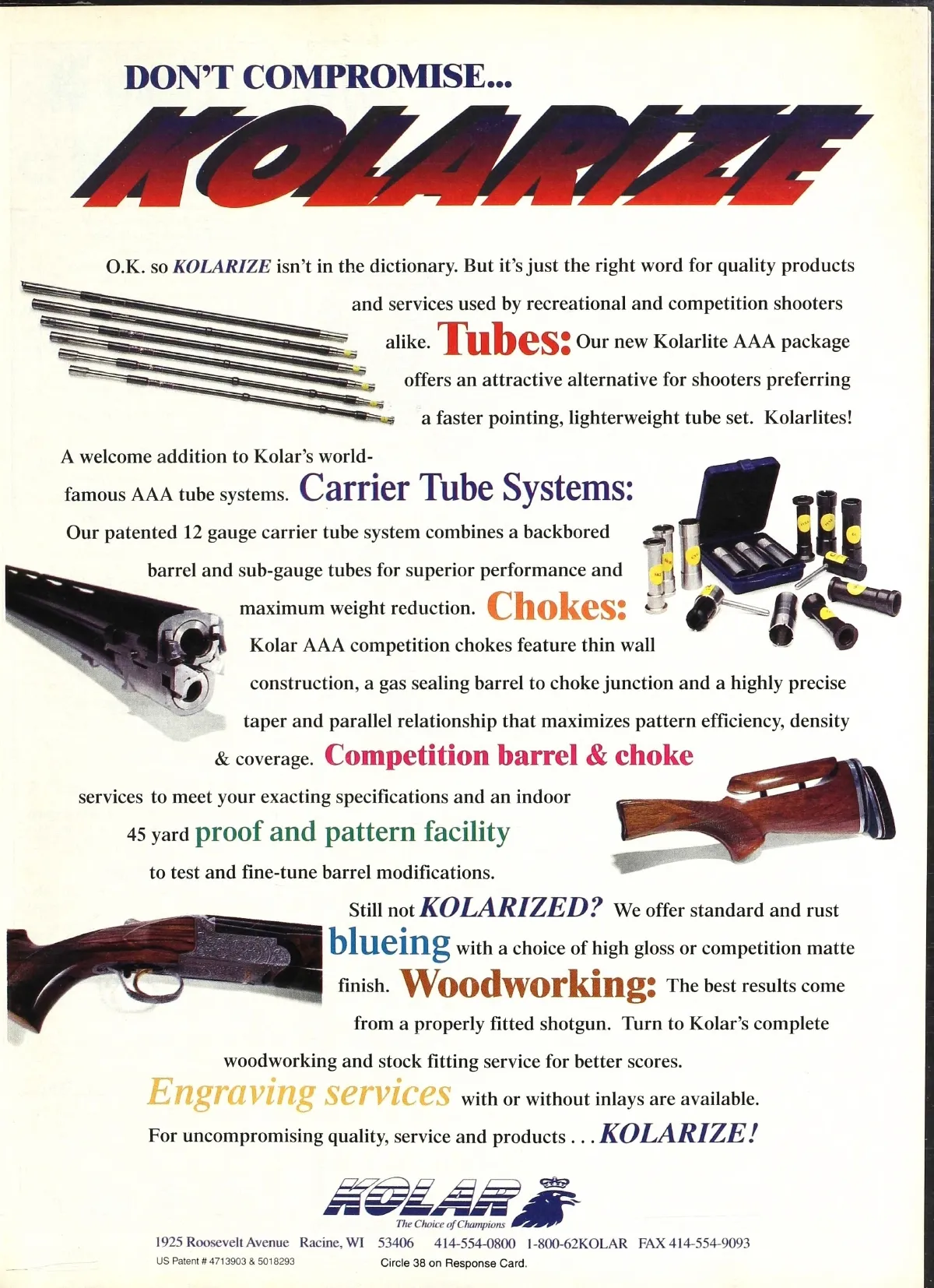 DON'T COMPROMISE...

KOLARIZE

O.K. so KOLARIZE isn't in the dictionary. But it's just the right word for quality products and services used by recreational and competition shooters alike. Tubes: Our new Kolarlite AAA package offers an attractive alternative for shooters preferring a faster pointing, lighterweight tube set. Kolarlites! A welcome addition to Kolar's world-famous AAA tube systems. Carrier Tube Systems: Our patented 12 gauge carrier tube system combines a backbored barrel and sub-gauge tubes for superior performance and maximum weight reduction. Chokes: Kolar AAA competition chokes feature thin wall construction, a gas sealing barrel to choke junction and a highly precise taper and parallel relationship that maximizes pattern efficiency, density & coverage. Competition barrel & choke services to meet your exacting specifications and an indoor 45 yard proof and pattern facility to test and fine-tune barrel modifications.

Still not KOLARIZED? We offer standard and rust blueing with a choice of high gloss or competition matte finish. Woodworking: The best results come from a properly fitted shotgun. Turn to Kolar's complete woodworking and stock fitting service for better scores. Engraving services with or without inlays are available.

For uncompromising quality, service and products . . . KOLARIZE!

KOLAR
The Choice of Champions

1925 Roosevelt Avenue Racine, WI 53406 414-554-0800 1-800-62KOLAR FAX 414-554-9093

US Patent # 4713903 & 5018293

Circle 38 on Response Card.